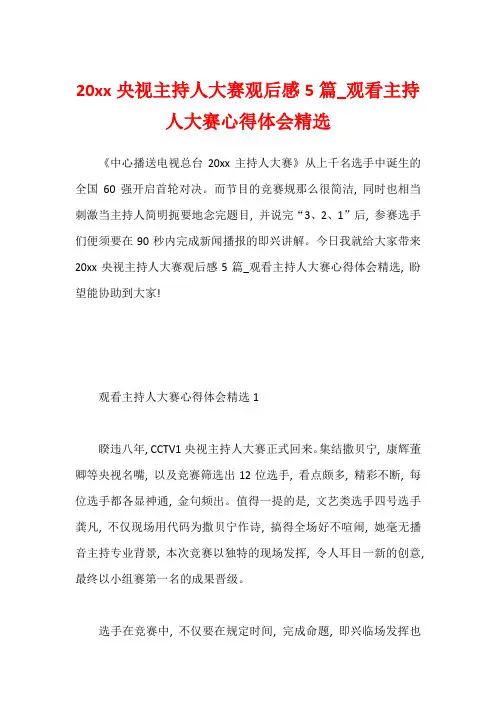 20xx 央视主持人大赛观后感 5 篇_观看主持人大赛心得体会精选

《中心播送电视总台 20xx 主持人大赛》从上千名选手中诞生的全国 60 强开启首轮对决。而节目的竞赛规那么很简洁，同时也相当刺激当主持人简明扼要地念完题目，并说完“3、2、1”后，参赛选手们便须要在 90 秒内完成新闻播报的即兴讲解。今日我就给大家带来 20xx 央视主持人大赛观后感 5 篇_观看主持人大赛心得体会精选，盼望能协助到大家!

观看主持人大赛心得体会精选 1

睽违八年，CCTV1 央视主持人大赛正式回来。集结撒贝宁，康辉董卿等央视名嘴，以及竞赛筛选出 12 位选手，看点颇多，精彩不断，每位选手都各显神通，金句频出。值得一提的是，文艺类选手四号选手龚凡，不仅现场用代码为撒贝宁作诗，搞得全场好不喧闹，她毫无播音主持专业背景，本次竞赛以独特的现场发挥，令人耳目一新的创意，最终以小组赛第一名的成果晋级。

选手在竞赛中，不仅要在规定时间，完成命题，即兴临场发挥也